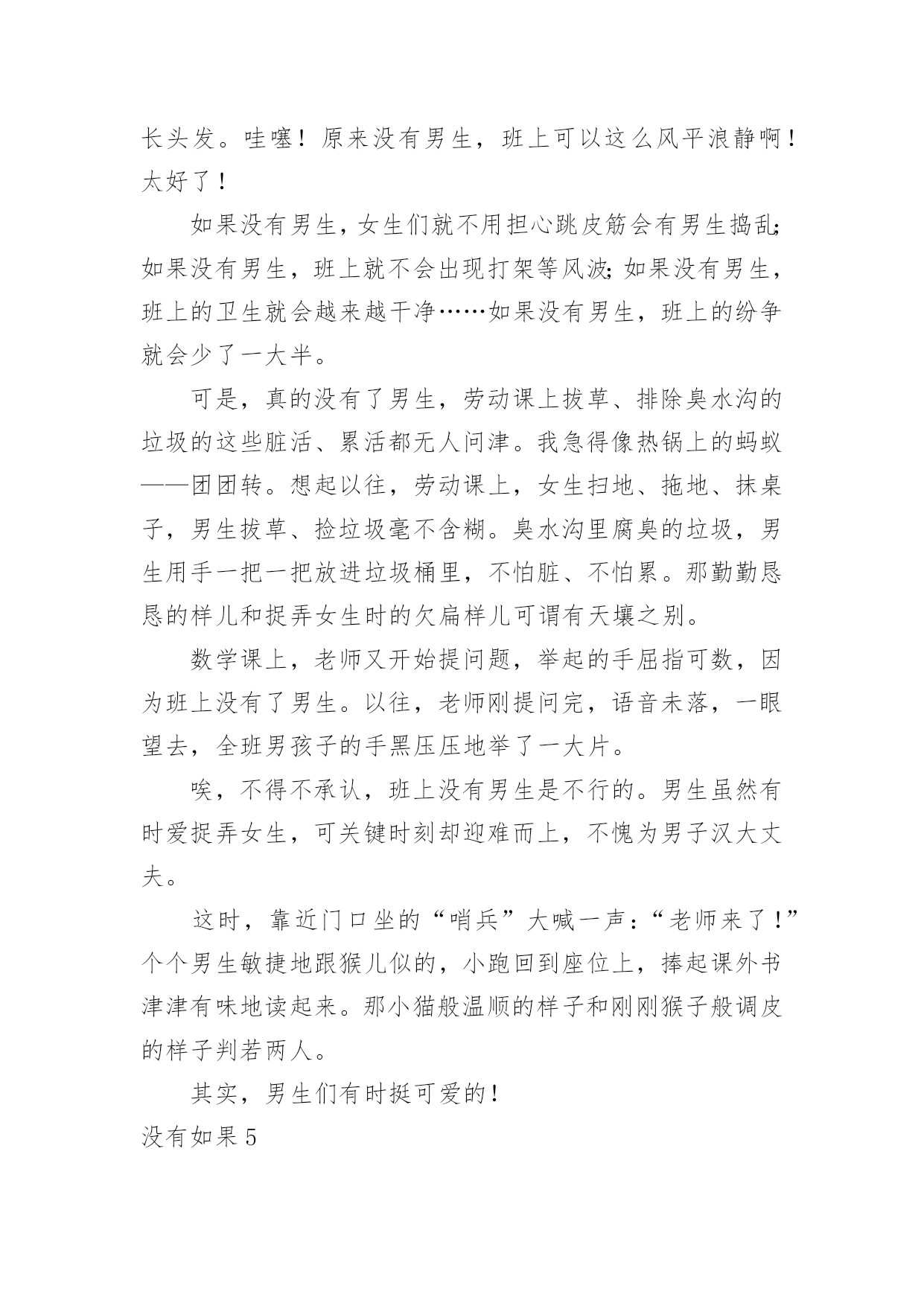 长头发。哇噻！原来没有男生，班上可以这么风平浪静啊！太好了！

如果没有男生，女生们就不用担心跳皮筋会有男生捣乱;如果没有男生，班上就不会出现打架等风波;如果没有男生，班上的卫生就会越来越干净……如果没有男生，班上的纷争就会少了一大半。

可是，真的没有了男生，劳动课上拔草、排除臭水沟的垃圾的这些脏活、累活都无人问津。我急得像热锅上的蚂蚁——团团转。想起以往，劳动课上，女生扫地、拖地、抹桌子，男生拔草、捡垃圾毫不含糊。臭水沟里腐臭的垃圾，男生用手一把一把放进垃圾桶里，不怕脏、不怕累。那勤勤恳恳的样儿和捉弄女生时的欠扁样儿可谓有天壤之别。

数学课上，老师又开始提问题，举起的手屈指可数，因为班上没有了男生。以往，老师刚提问完，语音未落，一眼望去，全班男孩子的手黑压压地举了一大片。

唉，不得不承认，班上没有男生是不行的。男生虽然有时爱捉弄女生，可关键时刻却迎难而上，不愧为男子汉大丈夫。

这时，靠近门口坐的“哨兵”大喊一声：“老师来了！”个个男生敏捷地跟猴儿似的，小跑回到座位上，捧起课外书津津有味地读起来。那小猫般温顺的样子和刚刚猴子般调皮的样子判若两人。

其实，男生们有时挺可爱的！

没有如果5